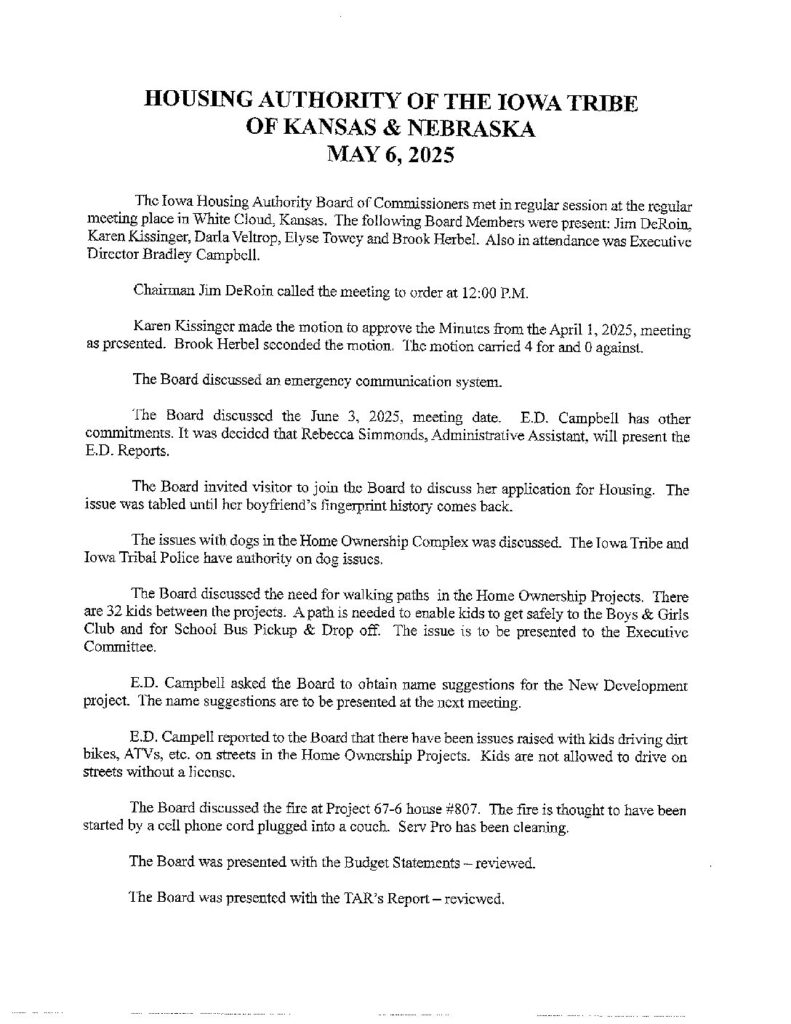 HOUSING AUTHORITY OF THE IOWA TRIBE OF KANSAS & NEBRASKA
MAY 6, 2025

The Iowa Housing Authority Board of Commissioners met in regular session at the regular meeting place in White Cloud, Kansas. The following Board Members were present: Jim DeRoin, Karen Kissinger, Darla Veltrop, Elyse Towey and Brook Herbel. Also in attendance was Executive Director Bradley Campbell.

Chairman Jim DeRoin called the meeting to order at 12:00 P.M.

Karen Kissinger made the motion to approve the Minutes from the April 1, 2025, meeting as presented. Brook Herbel seconded the motion. The motion carried 4 for and 0 against.

The Board discussed an emergency communication system.

The Board discussed the June 3, 2025, meeting date. E.D. Campbell has other commitments. It was decided that Rebecca Simmonds, Administrative Assistant, will present the E.D. Reports.

The Board invited visitor to join the Board to discuss her application for Housing. The issue was tabled until her boyfriend's fingerprint history comes back.

The issues with dogs in the Home Ownership Complex was discussed. The Iowa Tribe and Iowa Tribal Police have authority on dog issues.

The Board discussed the need for walking paths in the Home Ownership Projects. There are 32 kids between the projects. A path is needed to enable kids to get safely to the Boys & Girls Club and for School Bus Pickup & Drop off. The issue is to be presented to the Executive Committee.

E.D. Campbell asked the Board to obtain name suggestions for the New Development project. The name suggestions are to be presented at the next meeting.

E.D. Campell reported to the Board that there have been issues raised with kids driving dirt bikes, ATVs, etc. on streets in the Home Ownership Projects. Kids are not allowed to drive on streets without a license.

The Board discussed the fire at Project 67-6 house #807. The fire is thought to have been started by a cell phone cord plugged into a couch. Serv Pro has been cleaning.

The Board was presented with the Budget Statements – reviewed.

The Board was presented with the TAR's Report – reviewed.